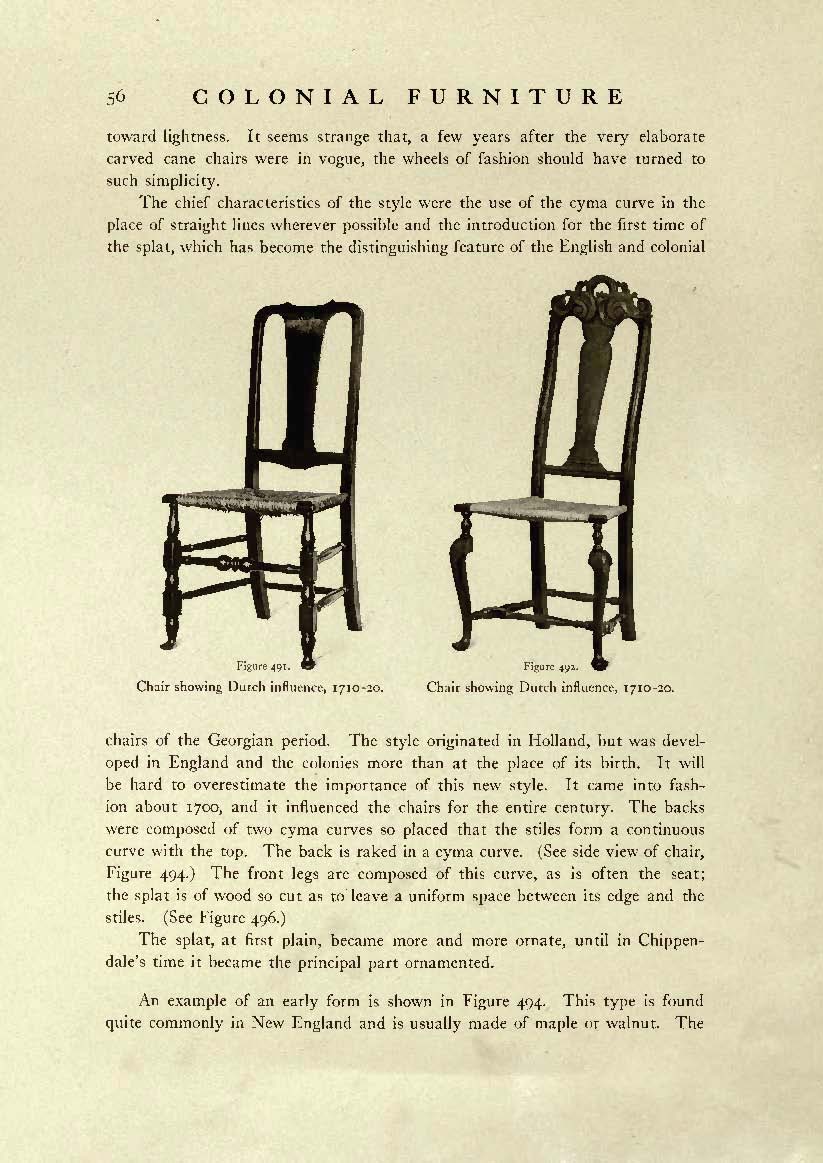 56 COLONIAL FURNITURE

toward lightness. It seems strange that, a few years after the very elaborate carved cane chairs were in vogue, the wheels of fashion should have turned to such simplicity.

The chief characteristics of the style were the use of the cyma curve in the place of straight lines wherever possible and the introduction for the first time of the splat, which has become the distinguishing feature of the English and colonial

Figure 491.
Chair showing Dutch influence, 1710-20.

Figure 492.
Chair showing Dutch influence, 1710-20.

chairs of the Georgian period. The style originated in Holland, but was developed in England and the colonies more than at the place of its birth. It will be hard to overestimate the importance of this new style. It came into fashion about 1700, and it influenced the chairs for the entire century. The backs were composed of two cyma curves so placed that the stiles form a continuous curve with the top. The back is raked in a cyma curve. (See side view of chair, Figure 494.) The front legs are composed of this curve, as is often the seat; the splat is of wood so cut as to leave a uniform space between its edge and the stiles. (See Figure 496.)

The splat, at first plain, became more and more ornate, until in Chippendale's time it became the principal part ornamented.

An example of an early form is shown in Figure 494. This type is found quite commonly in New England and is usually made of maple or walnut. The